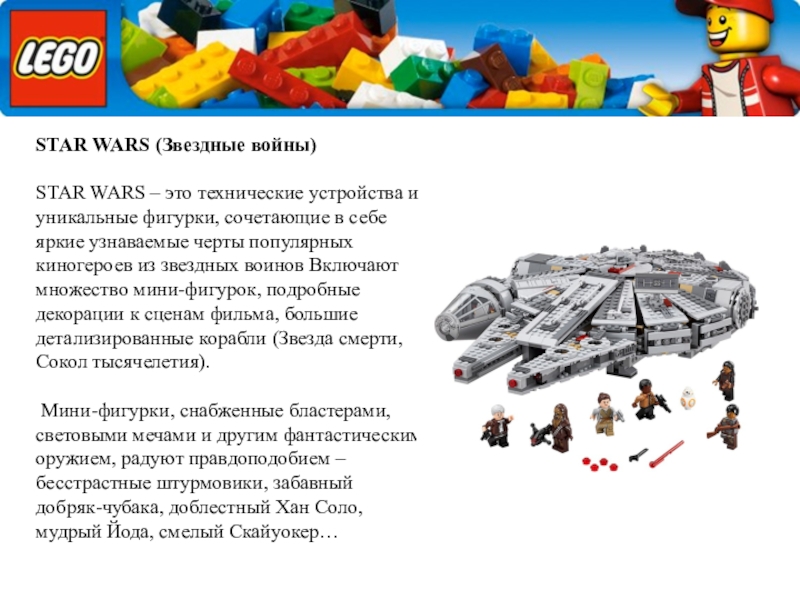 LEGO

STAR WARS (Звездные войны)

STAR WARS – это технические устройства и уникальные фигурки, сочетающие в себе яркие узнаваемые черты популярных киногероев из звездных воинов Включают множество мини-фигурок, подробные декорации к сценам фильма, большие детализированные корабли (Звезда смерти, Сокол тысячелетия).

Мини-фигурки, снабженные бластерами, световыми мечами и другим фантастическим оружием, радуют правдоподобием – бесстрастные штурмовики, забавный добряк-чубака, доблестный Хан Соло, мудрый Йода, смелый Скайуокер…